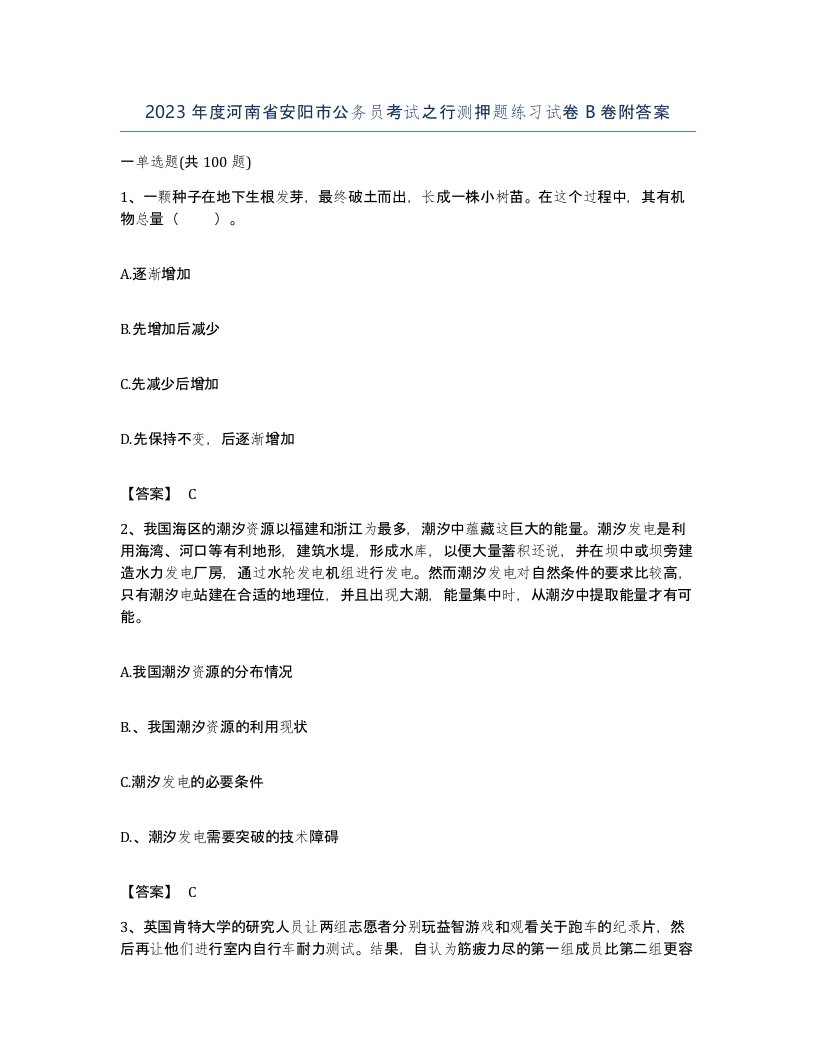 2023 年度河南省安阳市公务员考试之行测押题练习试卷 B 卷附答案

一单选题(共 100 题)

1、一颗种子在地下生根发芽，最终破土而出，长成一株小树苗。在这个过程中，其有机物总量（　　）。

A.逐渐增加

B.先增加后减少

C.先减少后增加

D.先保持不变，后逐渐增加

【答案】 C

2、我国海区的潮汐资源以福建和浙江为最多，潮汐中蕴藏这巨大的能量。潮汐发电是利用海湾、河口等有利地形，建筑水堤，形成水库，以便大量蓄积还说，并在坝中或坝旁建造水力发电厂房，通过水轮发电机组进行发电。然而潮汐发电对自然条件的要求比较高，只有潮汐电站建在合适的地理位，并且出现大潮，能量集中时，从潮汐中提取能量才有可能。

A.我国潮汐资源的分布情况

B.、我国潮汐资源的利用现状

C.潮汐发电的必要条件

D.、潮汐发电需要突破的技术障碍

【答案】 C

3、英国肯特大学的研究人员让两组志愿者分别玩益智游戏和观看关于跑车的纪录片，然后再让他们进行室内自行车耐力测试。结果，自认为筋疲力尽的第一组成员比第二组更容